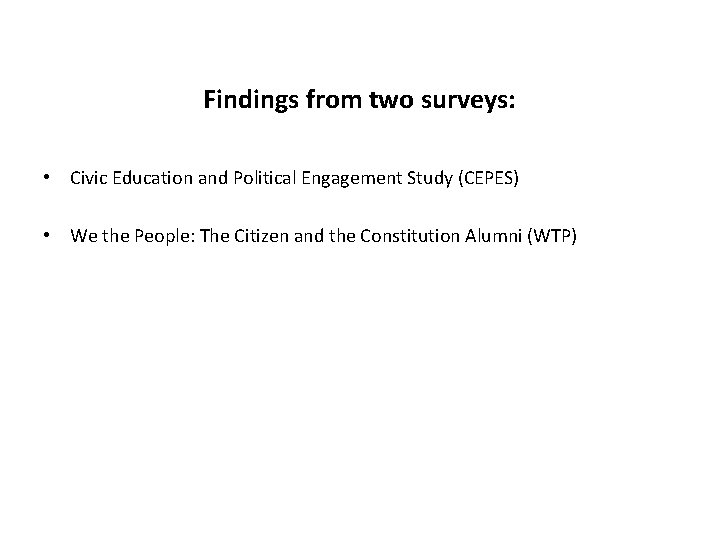 Findings from two surveys:

• Civic Education and Political Engagement Study (CEPES)

• We the People: The Citizen and the Constitution Alumni (WTP)